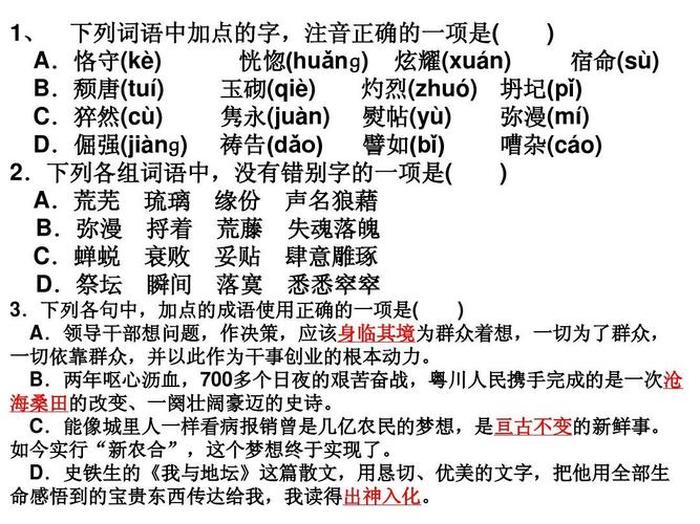 1、　下列词语中加点的字，注音正确的一项是(　　)
A．恪守(kè)　　恍惚(huǎng)　炫耀(xuán)　　宿命(sù)
B．颓唐(tuí)　　玉砌(qiè)　　灼烈(zhuó)　坍圮(pǐ)
C．猝然(cù)　　隽永(juàn)　熨帖(yù)　　弥漫(mí)
D．倔强(jiàng)　祷告(dǎo)　譬如(bǐ)　　嘈杂(cáo)
2．下列各组词语中，没有错别字的一项是(　　)
A．荒芜　琉璃　缘份　声名狼藉
B．弥漫　捋着　荒藤　失魂落魄
C．蝉蜕　衰败　妥贴　肆意雕琢
D．祭坛　瞬间　落寞　悉悉窣窣
3．下列各句中，加点的成语使用正确的一项是(　　)
A．领导干部想问题，作决策，应该身临其境为群众着想，一切为了群众，一切依靠群众，并以此作为干事创业的根本动力。
B．两年呕心沥血，700多个日夜的艰苦奋战，粤川人民携手完成的是一次沧海桑田的改变、一阕壮阔豪迈的史诗。
C．能像城里人一样看病报销曾是几亿农民的梦想，是亘古不变的新鲜事。如今实行“新农合”，这个梦想终于实现了。
D．史铁生的《我与地坛》这篇散文，用恳切、优美的文字，把他用全部生命感悟到的宝贵东西传达给我，我读得出神入化。